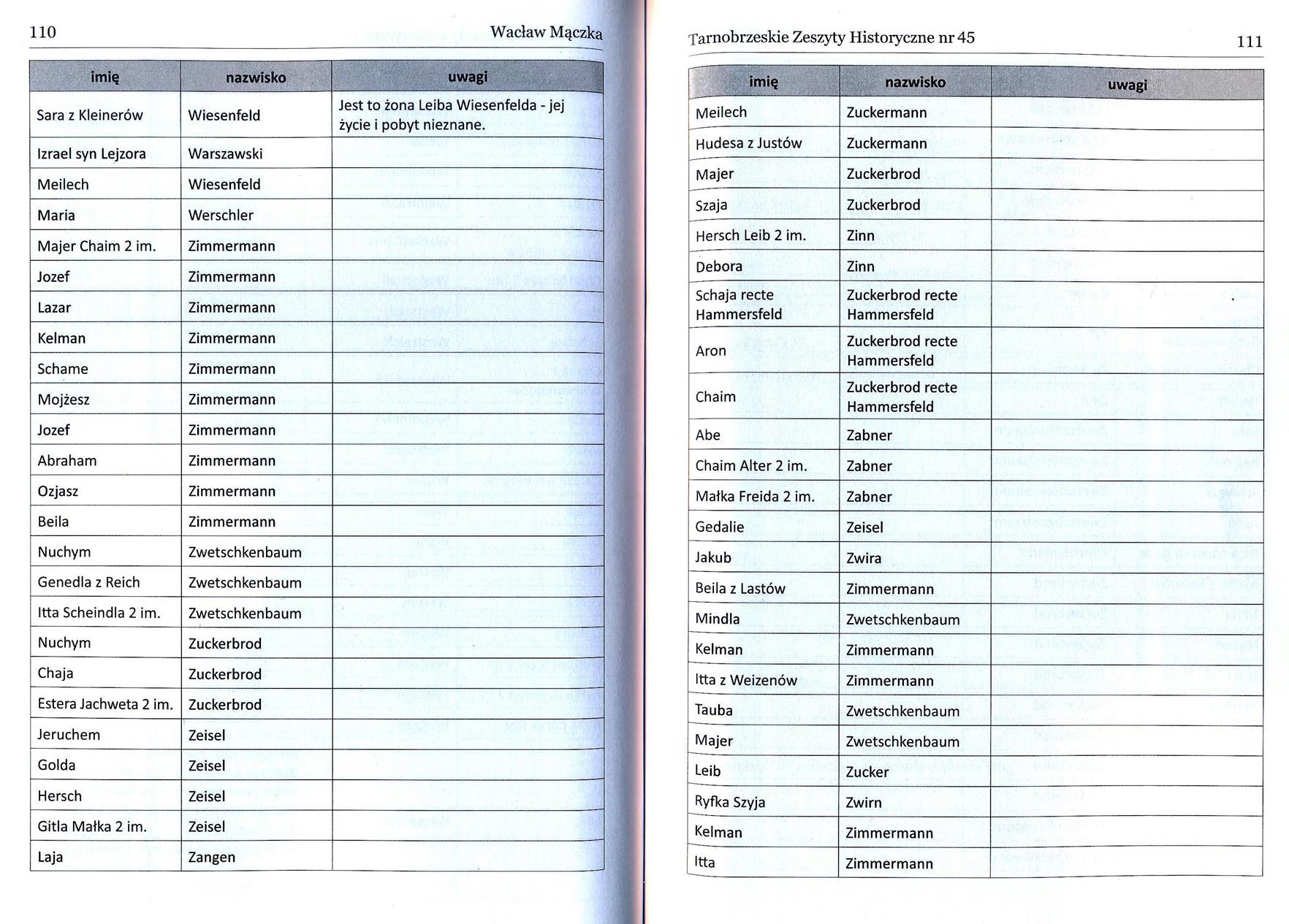 110 Wacław Mączka

| imię | nazwisko | uwagi |
|---|---|---|
| Sara z Kleinerów | Wiesenfeld | Jest to żona Leiba Wiesenfelda - jej życie i pobyt nieznane. |
| Izrael syn Lejzora | Warszawski | |
| Meilech | Wiesenfeld | |
| Maria | Werschler | |
| Majer Chaim 2 im. | Zimmermann | |
| Jozef | Zimmermann | |
| Lazar | Zimmermann | |
| Kelman | Zimmermann | |
| Schame | Zimmermann | |
| Mojżesz | Zimmermann | |
| Jozef | Zimmermann | |
| Abraham | Zimmermann | |
| Ozjasz | Zimmermann | |
| Beila | Zimmermann | |
| Nuchym | Zwetschkenbaum | |
| Genedla z Reich | Zwetschkenbaum | |
| Itta Scheindla 2 im. | Zwetschkenbaum | |
| Nuchym | Zuckerbrod | |
| Chaja | Zuckerbrod | |
| Estera Jachweta 2 im. | Zuckerbrod | |
| Jeruchem | Zeisel | |
| Golda | Zeisel | |
| Hersch | Zeisel | |
| Gitla Małka 2 im. | Zeisel | |
| Laja | Zangen | |

Tarnobrzeskie Zeszyty Historyczne nr 45 111

| imię | nazwisko | uwagi |
|---|---|---|
| Meilech | Zuckermann | |
| Hudesa z Justów | Zuckermann | |
| Majer | Zuckerbrod | |
| Szaja | Zuckerbrod | |
| Hersch Leib 2 im. | Zinn | |
| Debora | Zinn | |
| Schaja recte Hammersfeld | Zuckerbrod recte Hammersfeld | |
| Aron | Zuckerbrod recte Hammersfeld | |
| Chaim | Zuckerbrod recte Hammersfeld | |
| Abe | Zabner | |
| Chaim Alter 2 im. | Zabner | |
| Małka Freida 2 im. | Zabner | |
| Gedalie | Zeisel | |
| Jakub | Zwira | |
| Beila z Lastów | Zimmermann | |
| Mindla | Zwetschkenbaum | |
| Kelman | Zimmermann | |
| Itta z Weizenów | Zimmermann | |
| Tauba | Zwetschkenbaum | |
| Majer | Zwetschkenbaum | |
| Leib | Zucker | |
| Ryfka Szyja | Zwirn | |
| Kelman | Zimmermann | |
| Itta | Zimmermann | |